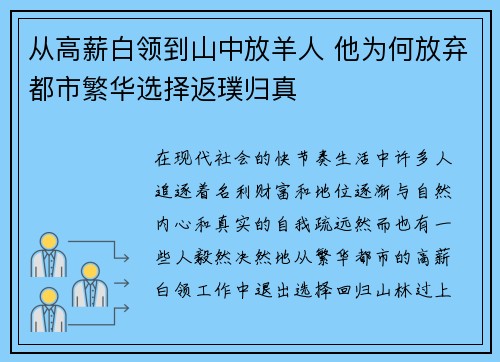 从高薪白领到山中放羊人 他为何放弃都市繁华选择返璞归真

在现代社会的快节奏生活中许多人追逐着名利财富和地位逐渐与自然内心和真实的自我疏远然而也有一些人毅然决然地从繁华都市的高薪白领工作中退出选择回归山林过上